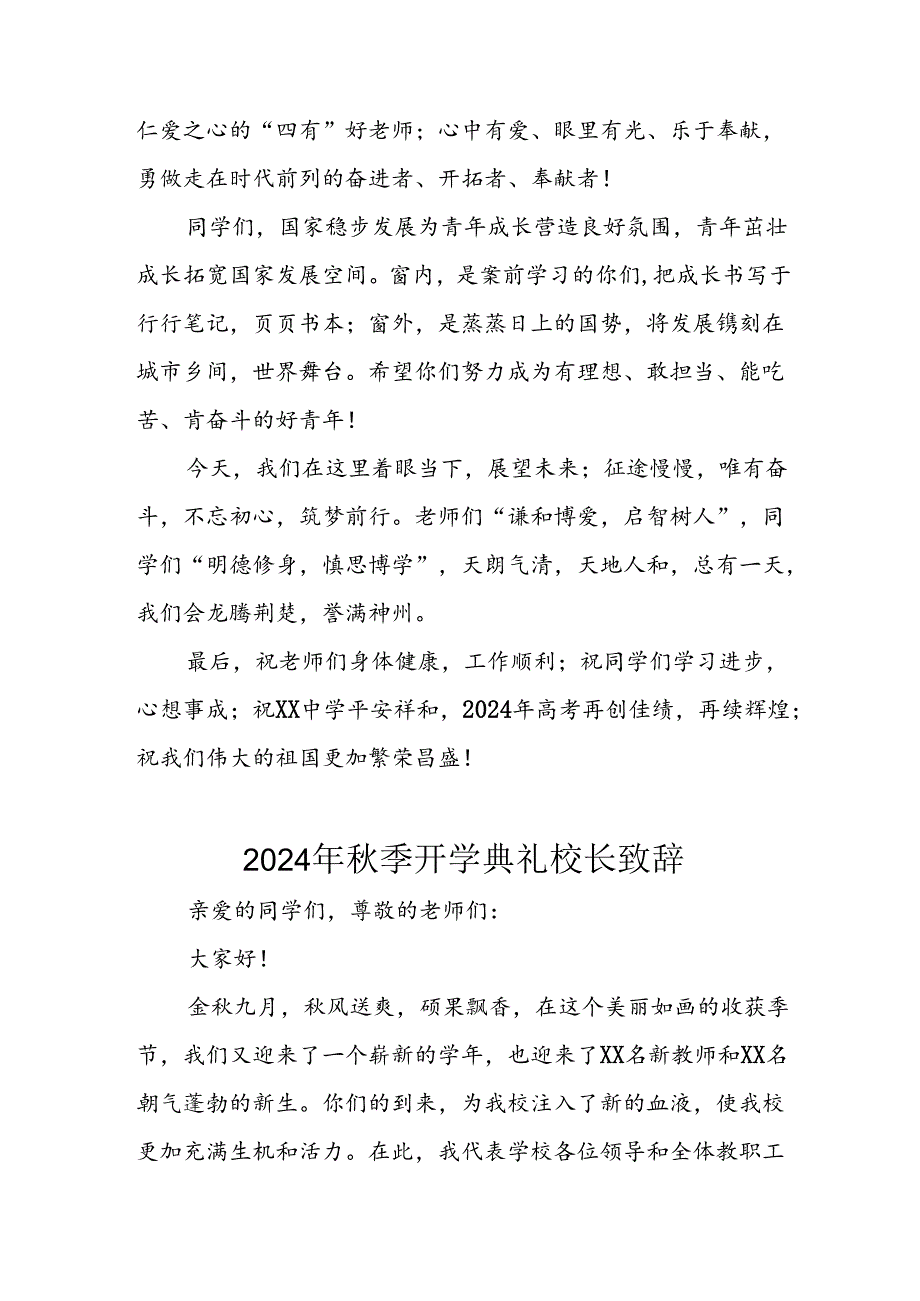 仁爱之心的“四有”好老师；心中有爱、眼里有光、乐于奉献，勇做走在时代前列的奋进者、开拓者、奉献者！

同学们，国家稳步发展为青年成长营造良好氛围，青年茁壮成长拓宽国家发展空间。窗内，是案前学习的你们，把成长书写于行行笔记，页页书本；窗外，是蒸蒸日上的国势，将发展镌刻在城市乡间，世界舞台。希望你们努力成为有理想、敢担当、能吃苦、肯奋斗的好青年！

今天，我们在这里着眼当下，展望未来；征途慢慢，唯有奋斗，不忘初心，筑梦前行。老师们“谦和博爱，启智树人”，同学们“明德修身，慎思博学”，天朗气清，天地人和，总有一天，我们会龙腾荆楚，誉满神州。

最后，祝老师们身体健康，工作顺利；祝同学们学习进步，心想事成；祝XX中学平安祥和，2024年高考再创佳绩，再续辉煌；祝我们伟大的祖国更加繁荣昌盛！

2024年秋季开学典礼校长致辞

亲爱的同学们，尊敬的老师们：

大家好！

金秋九月，秋风送爽，硕果飘香，在这个美丽如画的收获季节，我们又迎来了一个崭新的学年，也迎来了XX名新教师和XX名朝气蓬勃的新生。你们的到来，为我校注入了新的血液，使我校更加充满生机和活力。在此，我代表学校各位领导和全体教职工